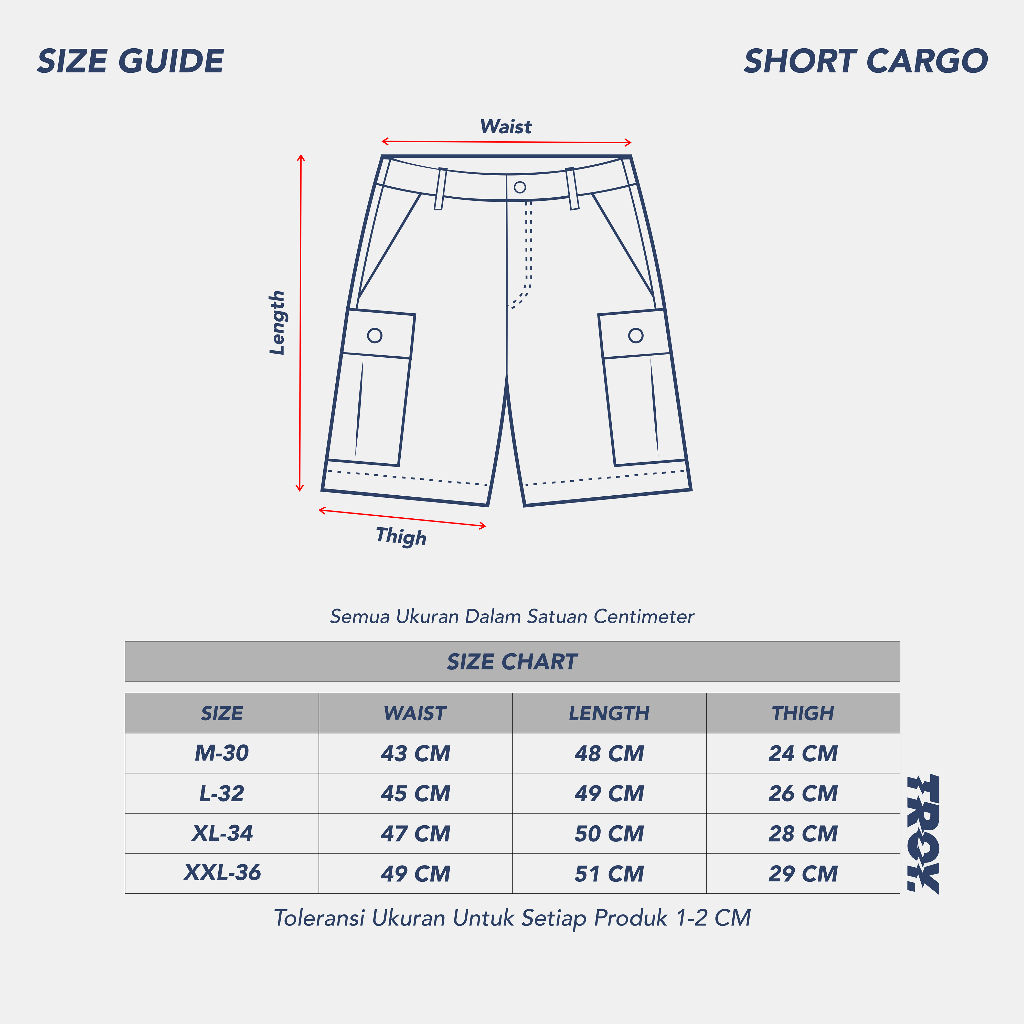 SIZE GUIDE

SHORT CARGO

Waist

Length

Thigh

Semua Ukuran Dalam Satuan Centimeter

SIZE CHART

| SIZE | WAIST | LENGTH | THIGH |
|---|---|---|---|
| M-30 | 43 CM | 48 CM | 24 CM |
| L-32 | 45 CM | 49 CM | 26 CM |
| XL-34 | 47 CM | 50 CM | 28 CM |
| XXL-36 | 49 CM | 51 CM | 29 CM |

TROY.

Toleransi Ukuran Untuk Setiap Produk 1-2 CM